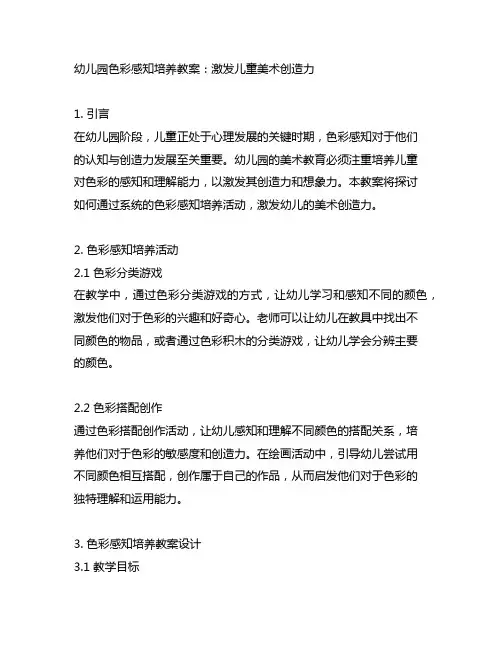 幼儿园色彩感知培养教案：激发儿童美术创造力

1. 引言
在幼儿园阶段，儿童正处于心理发展的关键时期，色彩感知对于他们的认知与创造力发展至关重要。幼儿园的美术教育必须注重培养儿童对色彩的感知和理解能力，以激发其创造力和想象力。本教案将探讨如何通过系统的色彩感知培养活动，激发幼儿的美术创造力。

2. 色彩感知培养活动
2.1 色彩分类游戏
在教学中，通过色彩分类游戏的方式，让幼儿学习和感知不同的颜色，激发他们对于色彩的兴趣和好奇心。老师可以让幼儿在教具中找出不同颜色的物品，或者通过色彩积木的分类游戏，让幼儿学会分辨主要的颜色。

2.2 色彩搭配创作
通过色彩搭配创作活动，让幼儿感知和理解不同颜色的搭配关系，培养他们对于色彩的敏感度和创造力。在绘画活动中，引导幼儿尝试用不同颜色相互搭配，创作属于自己的作品，从而启发他们对于色彩的独特理解和运用能力。

3. 色彩感知培养教案设计
3.1 教学目标